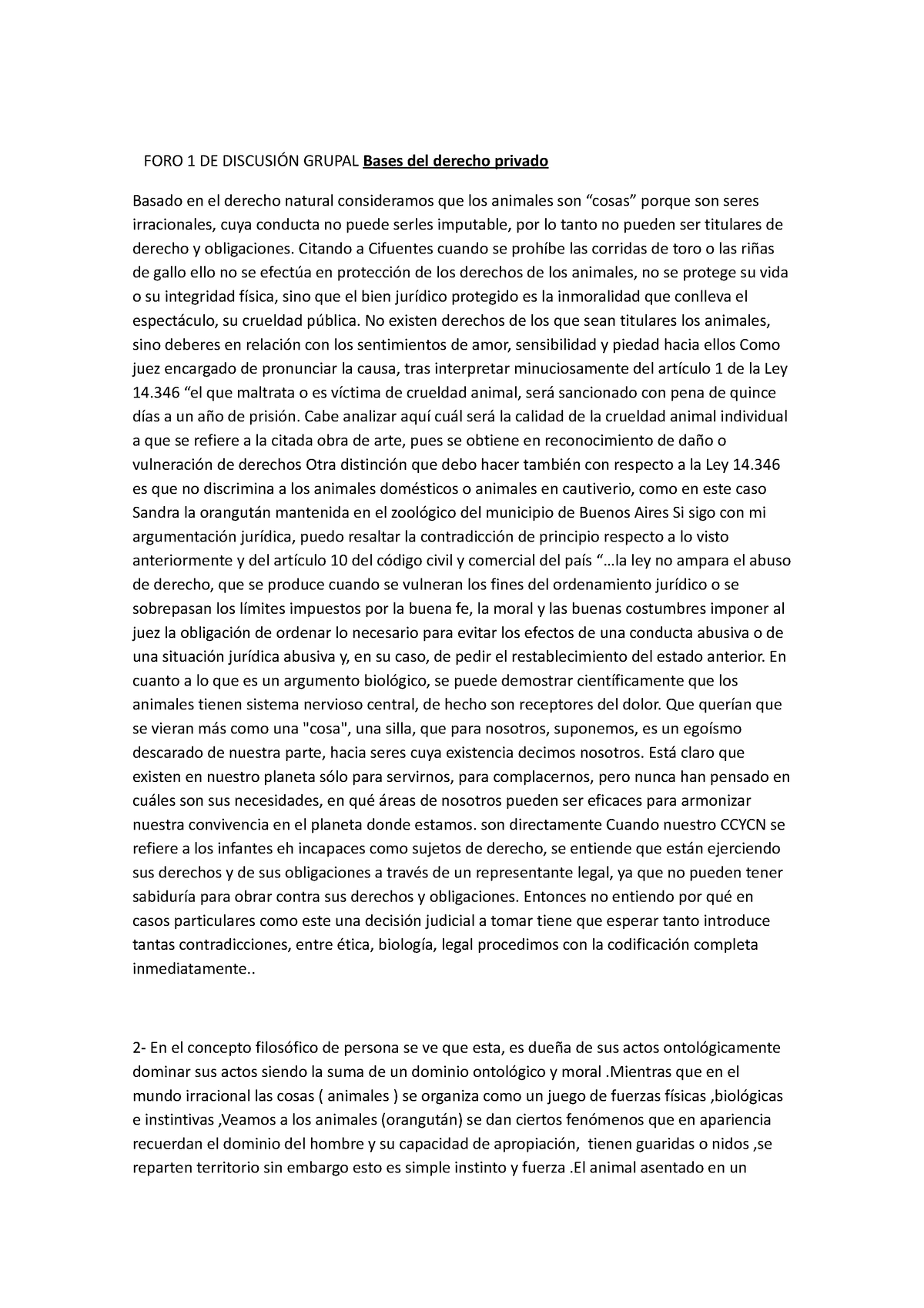 FORO 1 DE DISCUSIÓN GRUPAL Bases del derecho privado

Basado en el derecho natural consideramos que los animales son “cosas” porque son seres irracionales, cuya conducta no puede serles imputable, por lo tanto no pueden ser titulares de derecho y obligaciones. Citando a Cifuentes cuando se prohíbe las corridas de toro o las riñas de gallo ello no se efectúa en protección de los derechos de los animales, no se protege su vida o su integridad física, sino que el bien jurídico protegido es la inmoralidad que conlleva el espectáculo, su crueldad pública. No existen derechos de los que sean titulares los animales, sino deberes en relación con los sentimientos de amor, sensibilidad y piedad hacia ellos Como juez encargado de pronunciar la causa, tras interpretar minuciosamente del artículo 1 de la Ley 14.346 “el que maltrata o es víctima de crueldad animal, será sancionado con pena de quince días a un año de prisión. Cabe analizar aquí cuál será la calidad de la crueldad animal individual a que se refiere a la citada obra de arte, pues se obtiene en reconocimiento de daño o vulneración de derechos Otra distinción que debo hacer también con respecto a la Ley 14.346 es que no discrimina a los animales domésticos o animales en cautiverio, como en este caso Sandra la orangután mantenida en el zoológico del municipio de Buenos Aires Si sigo con mi argumentación jurídica, puedo resaltar la contradicción de principio respecto a lo visto anteriormente y del artículo 10 del código civil y comercial del país “…la ley no ampara el abuso de derecho, que se produce cuando se vulneran los fines del ordenamiento jurídico o se sobrepasan los límites impuestos por la buena fe, la moral y las buenas costumbres imponer al juez la obligación de ordenar lo necesario para evitar los efectos de una conducta abusiva o de una situación jurídica abusiva y, en su caso, de pedir el restablecimiento del estado anterior. En cuanto a lo que es un argumento biológico, se puede demostrar científicamente que los animales tienen sistema nervioso central, de hecho son receptores del dolor. Que querían que se vieran más como una "cosa", una silla, que para nosotros, suponemos, es un egoísmo descarado de nuestra parte, hacia seres cuya existencia decimos nosotros. Está claro que existen en nuestro planeta sólo para servirnos, para complacernos, pero nunca han pensado en cuáles son sus necesidades, en qué áreas de nosotros pueden ser eficaces para armonizar nuestra convivencia en el planeta donde estamos. son directamente Cuando nuestro CCYCN se refiere a los infantes eh incapaces como sujetos de derecho, se entiende que están ejerciendo sus derechos y de sus obligaciones a través de un representante legal, ya que no pueden tener sabiduría para obrar contra sus derechos y obligaciones. Entonces no entiendo por qué en casos particulares como este una decisión judicial a tomar tiene que esperar tanto introduce tantas contradicciones, entre ética, biología, legal procedimos con la codificación completa inmediatamente..

2- En el concepto filosófico de persona se ve que esta, es dueña de sus actos ontológicamente dominar sus actos siendo la suma de un dominio ontológico y moral .Mientras que en el mundo irracional las cosas ( animales ) se organiza como un juego de fuerzas físicas ,biológicas e instintivas ,Veamos a los animales (orangután) se dan ciertos fenómenos que en apariencia recuerdan el dominio del hombre y su capacidad de apropiación, tienen guaridas o nidos ,se reparten territorio sin embargo esto es simple instinto y fuerza .El animal asentado en un